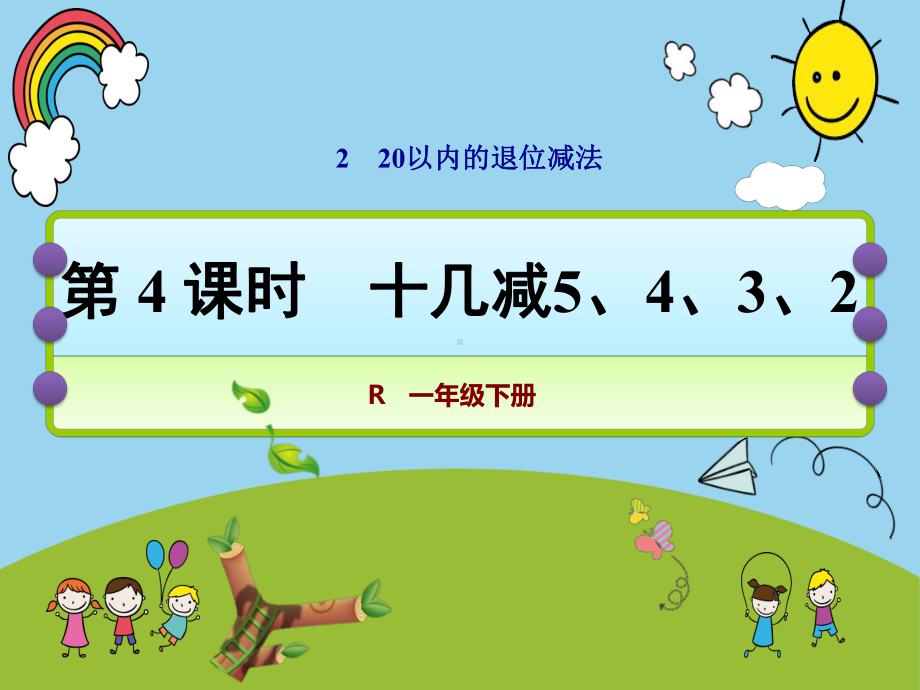 2　20以内的退位减法

第 4 课时　十几减5、4、3、2

R　一年级下册